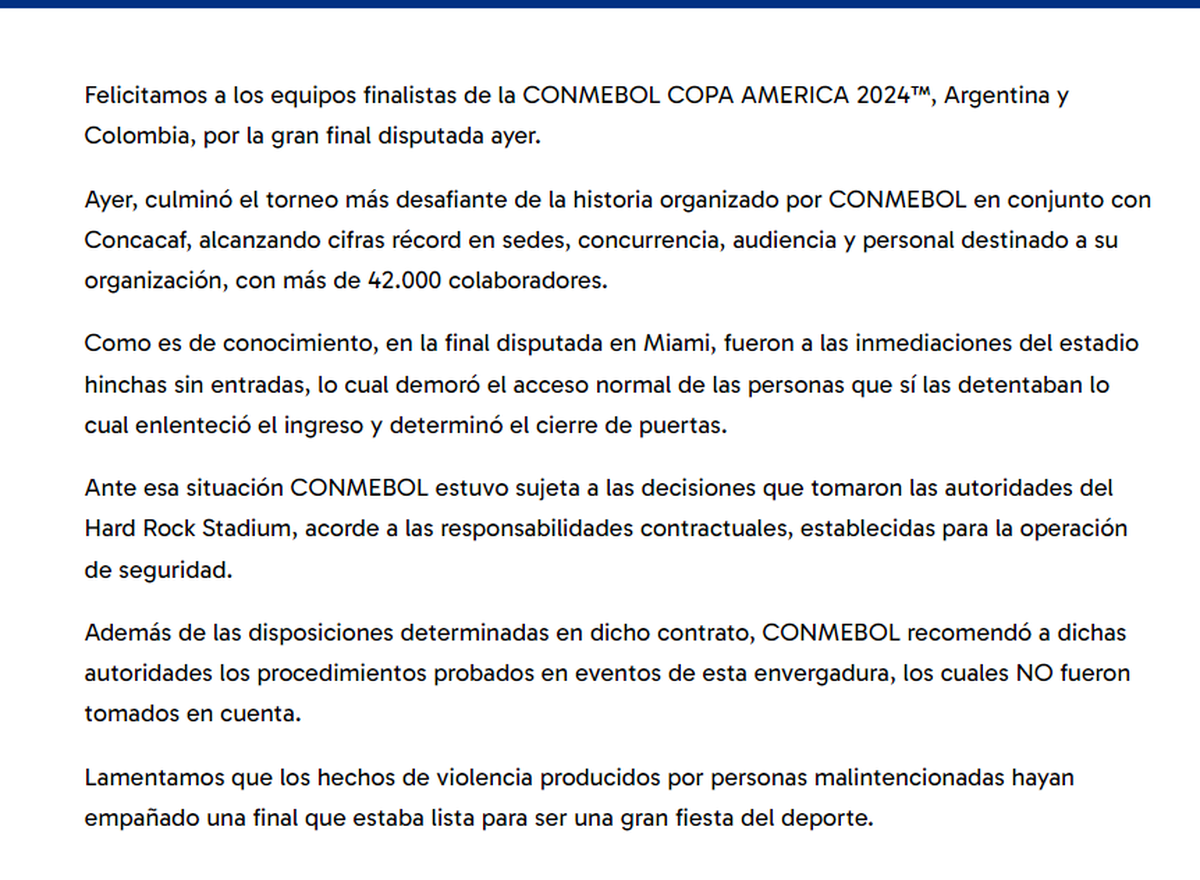 Felicitamos a los equipos finalistas de la CONMEBOL COPA AMERICA 2024™, Argentina y Colombia, por la gran final disputada ayer.

Ayer, culminó el torneo más desafiante de la historia organizado por CONMEBOL en conjunto con Concacaf, alcanzando cifras récord en sedes, concurrencia, audiencia y personal destinado a su organización, con más de 42.000 colaboradores.

Como es de conocimiento, en la final disputada en Miami, fueron a las inmediaciones del estadio hinchas sin entradas, lo cual demoró el acceso normal de las personas que sí las detentaban lo cual enlenteció el ingreso y determinó el cierre de puertas.

Ante esa situación CONMEBOL estuvo sujeta a las decisiones que tomaron las autoridades del Hard Rock Stadium, acorde a las responsabilidades contractuales, establecidas para la operación de seguridad.

Además de las disposiciones determinadas en dicho contrato, CONMEBOL recomendó a dichas autoridades los procedimientos probados en eventos de esta envergadura, los cuales NO fueron tomados en cuenta.

Lamentamos que los hechos de violencia producidos por personas malintencionadas hayan empañado una final que estaba lista para ser una gran fiesta del deporte.